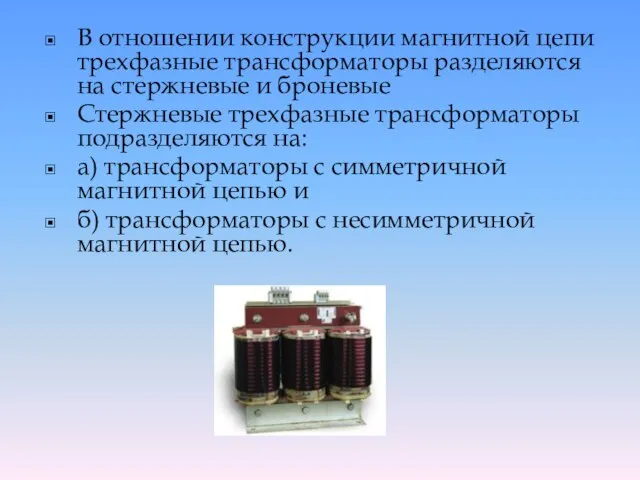 В отношении конструкции магнитной цепи трехфазные трансформаторы разделяются на стержневые и броневые

Стержневые трехфазные трансформаторы подразделяются на:

а) трансформаторы с симметричной магнитной цепью и

б) трансформаторы с несимметричной магнитной цепью.